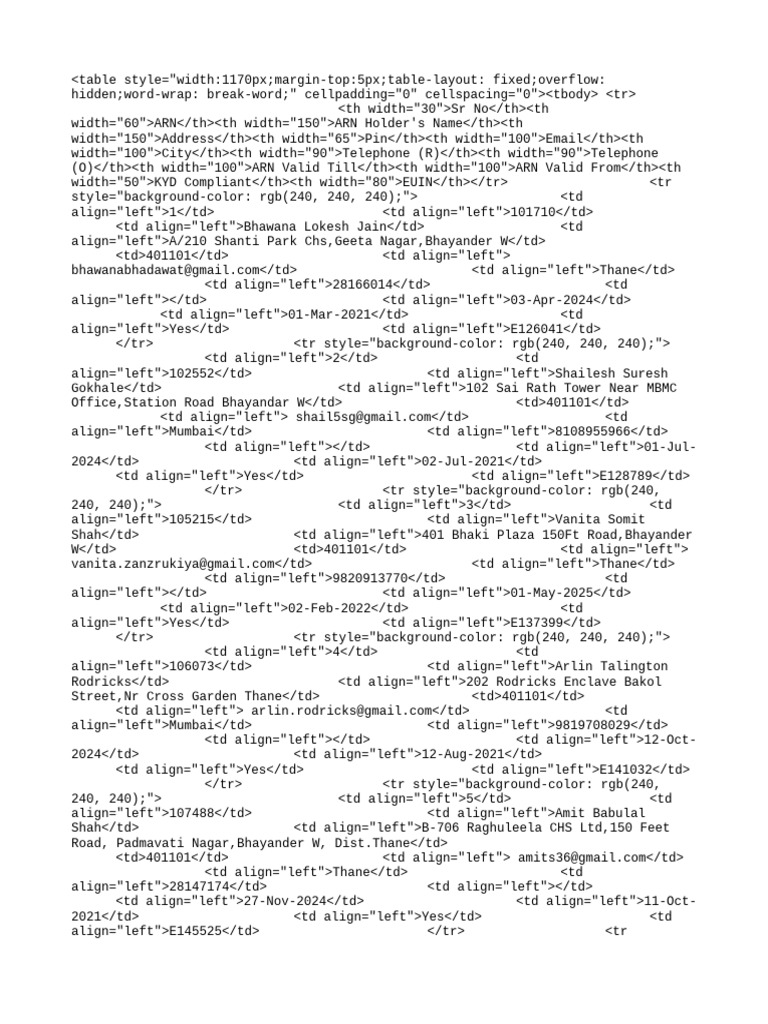 <table style="width:1170px;margin-top:5px;table-layout: fixed;overflow: hidden;word-wrap: break-word;" cellpadding="0" cellspacing="0"><tbody> <tr> <th width="30">Sr No</th><th width="60">ARN</th><th width="150">ARN Holder's Name</th><th width="150">Address</th><th width="65">Pin</th><th width="100">Email</th><th width="100">City</th><th width="90">Telephone (R)</th><th width="90">Telephone (O)</th><th width="100">ARN Valid Till</th><th width="100">ARN Valid From</th><th width="50">KYD Compliant</th><th width="80">EUIN</th></tr> <tr style="background-color: rgb(240, 240, 240);"> <td align="left">1</td> <td align="left">101710</td> <td align="left">Bhawana Lokesh Jain</td> <td align="left">A/210 Shanti Park Chs,Geeta Nagar,Bhayander W</td> <td>401101</td> <td align="left"> bhawanabhadawat@gmail.com</td> <td align="left">Thane</td> <td align="left">28166014</td> <td align="left"></td> <td align="left">03-Apr-2024</td> <td align="left">01-Mar-2021</td> <td align="left">Yes</td> <td align="left">E126041</td> </tr> <tr style="background-color: rgb(240, 240, 240);"> <td align="left">2</td> <td align="left">102552</td> <td align="left">Shailesh Suresh Gokhale</td> <td align="left">102 Sai Rath Tower Near MBMC Office,Station Road Bhayandar W</td> <td>401101</td> <td align="left"> shail5sg@gmail.com</td> <td align="left">Mumbai</td> <td align="left">8108955966</td> <td align="left"></td> <td align="left">01-Jul-2024</td> <td align="left">02-Jul-2021</td> <td align="left">Yes</td> <td align="left">E128789</td> </tr> <tr style="background-color: rgb(240, 240, 240);"> <td align="left">3</td> <td align="left">105215</td> <td align="left">Vanita Somit Shah</td> <td align="left">401 Bhaki Plaza 150Ft Road,Bhayander W</td> <td>401101</td> <td align="left"> vanita.zanzrukiya@gmail.com</td> <td align="left">Thane</td> <td align="left">9820913770</td> <td align="left"></td> <td align="left">01-May-2025</td> <td align="left">02-Feb-2022</td> <td align="left">Yes</td> <td align="left">E137399</td> </tr> <tr style="background-color: rgb(240, 240, 240);"> <td align="left">4</td> <td align="left">106073</td> <td align="left">Arlin Talington Rodricks</td> <td align="left">202 Rodricks Enclave Bakol Street,Nr Cross Garden Thane</td> <td>401101</td> <td align="left"> arlin.rodricks@gmail.com</td> <td align="left">Mumbai</td> <td align="left">9819708029</td> <td align="left"></td> <td align="left">12-Oct-2024</td> <td align="left">12-Aug-2021</td> <td align="left">Yes</td> <td align="left">E141032</td> </tr> <tr style="background-color: rgb(240, 240, 240);"> <td align="left">5</td> <td align="left">107488</td> <td align="left">Amit Babulal Shah</td> <td align="left">B-706 Raghuleela CHS Ltd,150 Feet Road, Padmavati Nagar,Bhayander W, Dist.Thane</td> <td>401101</td> <td align="left"> amits36@gmail.com</td> <td align="left">Thane</td> <td align="left">28147174</td> <td align="left"></td> <td align="left">27-Nov-2024</td> <td align="left">11-Oct-2021</td> <td align="left">Yes</td> <td align="left">E145525</td> </tr> <tr